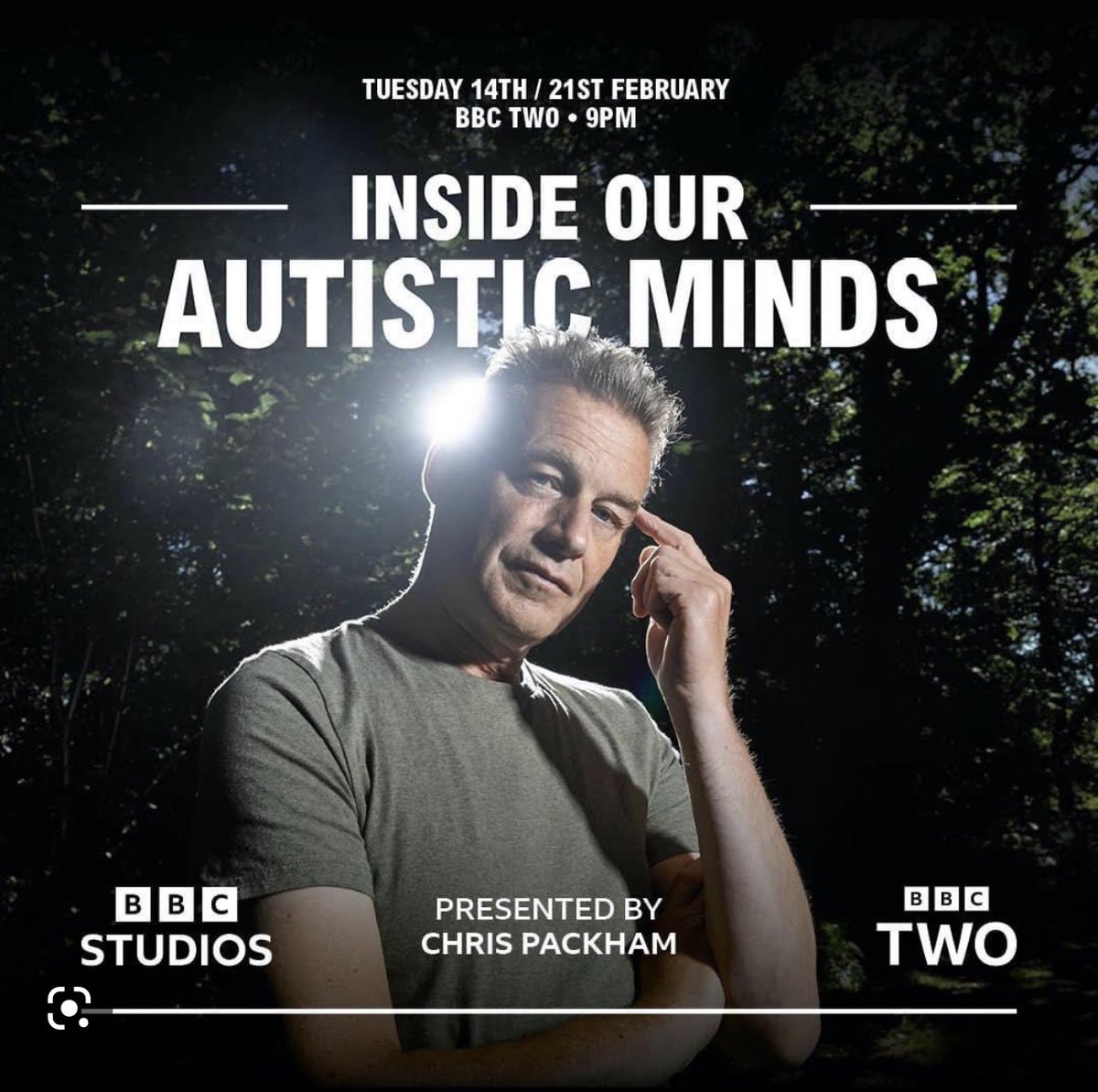 TUESDAY 14TH / 21ST FEBRUARY
BBC TWO • 9PM

INSIDE OUR
AUTISTIC MINDS

BBC
STUDIOS

PRESENTED BY
CHRIS PACKHAM

BBC
TWO